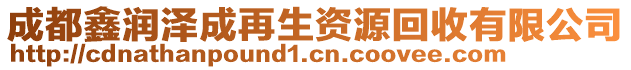 成都鑫润泽成再生资源回收有限公司
http://cdnathanpound1.cn.coovee.com